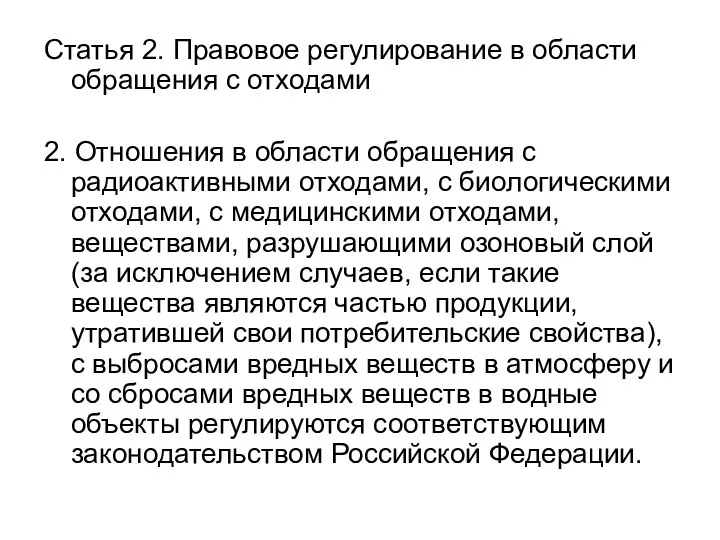 Статья 2. Правовое регулирование в области обращения с отходами

2. Отношения в области обращения с радиоактивными отходами, с биологическими отходами, с медицинскими отходами, веществами, разрушающими озоновый слой (за исключением случаев, если такие вещества являются частью продукции, утратившей свои потребительские свойства), с выбросами вредных веществ в атмосферу и со сбросами вредных веществ в водные объекты регулируются соответствующим законодательством Российской Федерации.